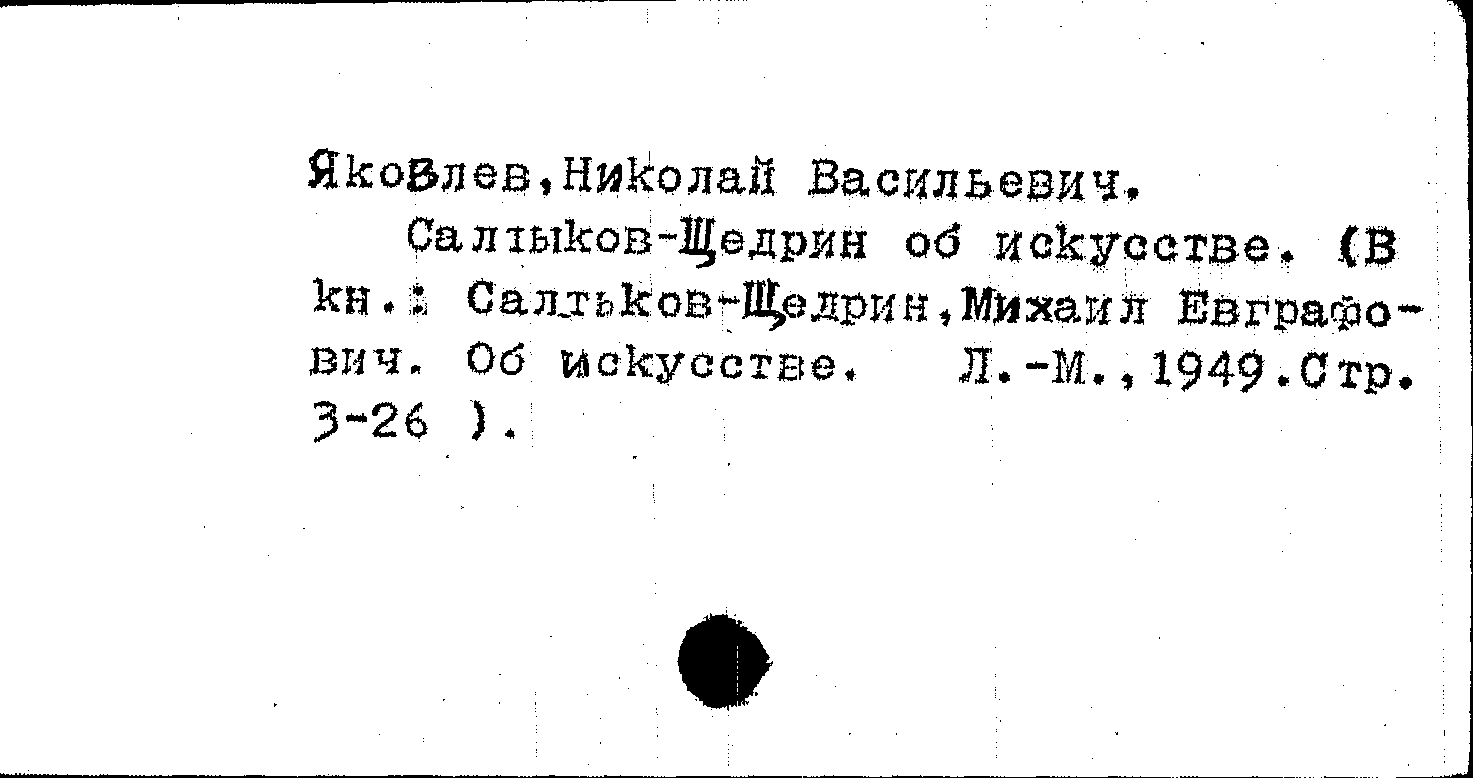 Яковлев,Николай Васильевич.

Салтыков-Щедрин об искусстве. (В кн.: Салтыков-Щедрин,Михаил Евграфович. Об искусстве. Л.-М.,1949.Стр. 3-26 ).